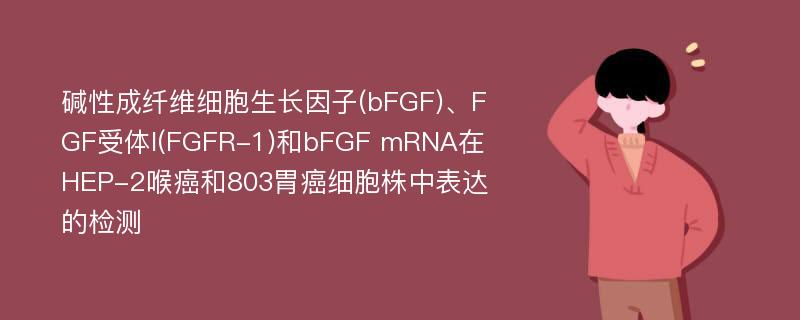 碱性成纤维细胞生长因子(bFGF)、FGF受体I(FGFR-1)和bFGF mRNA在HEP-2喉癌和803胃癌细胞株中表达的检测